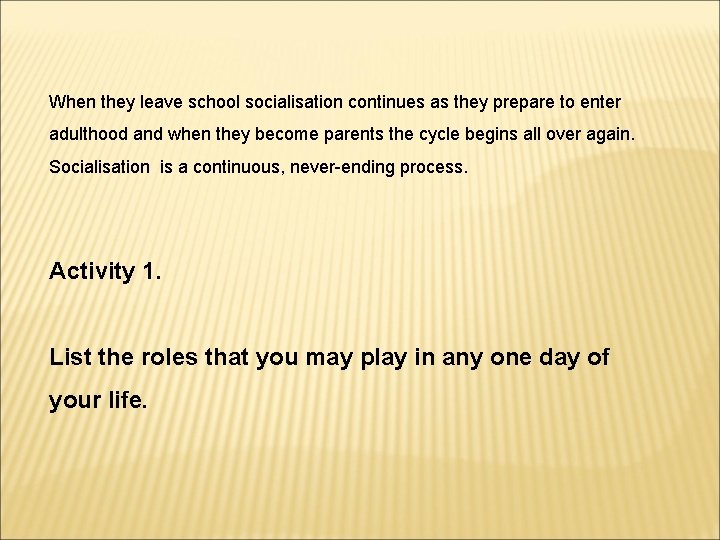 When they leave school socialisation continues as they prepare to enter adulthood and when they become parents the cycle begins all over again. Socialisation is a continuous, never-ending process.

Activity 1.

List the roles that you may play in any one day of your life.